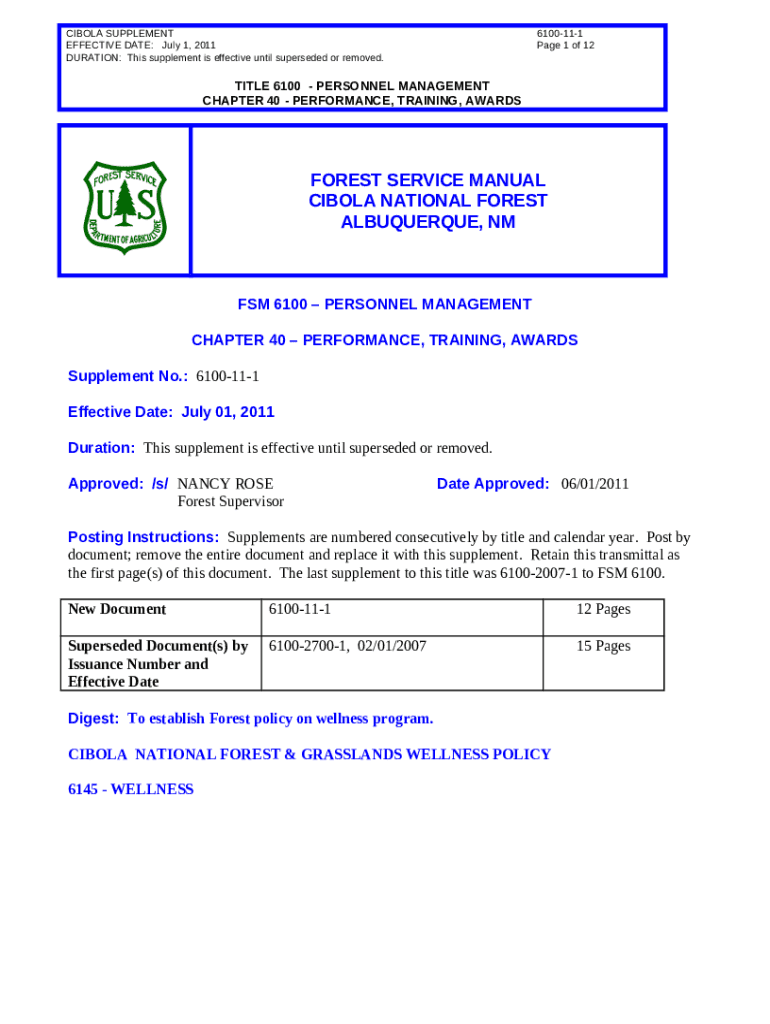 CIBOLA SUPPLEMENT
EFFECTIVE DATE: July 1, 2011
DURATION: This supplement is effective until superseded or removed.

6100-11-1
Page 1 of 12

TITLE 6100 - PERSONNEL MANAGEMENT
CHAPTER 40 - PERFORMANCE, TRAINING, AWARDS

FOREST SERVICE
U S
DEPARTMENT OF AGRICULTURE

FOREST SERVICE MANUAL
CIBOLA NATIONAL FOREST
ALBUQUERQUE, NM

FSM 6100 – PERSONNEL MANAGEMENT

CHAPTER 40 – PERFORMANCE, TRAINING, AWARDS

Supplement No.: 6100-11-1

Effective Date: July 01, 2011

Duration: This supplement is effective until superseded or removed.

Approved: /s/ NANCY ROSE
Forest Supervisor

Date Approved: 06/01/2011

Posting Instructions: Supplements are numbered consecutively by title and calendar year. Post by document; remove the entire document and replace it with this supplement. Retain this transmittal as the first page(s) of this document. The last supplement to this title was 6100-2007-1 to FSM 6100.

| New Document | 6100-11-1 | 12 Pages |
|---|---|---|
| Superseded Document(s) by Issuance Number and Effective Date | 6100-2700-1, 02/01/2007 | 15 Pages |

Digest: To establish Forest policy on wellness program.

CIBOLA NATIONAL FOREST & GRASSLANDS WELLNESS POLICY

6145 - WELLNESS